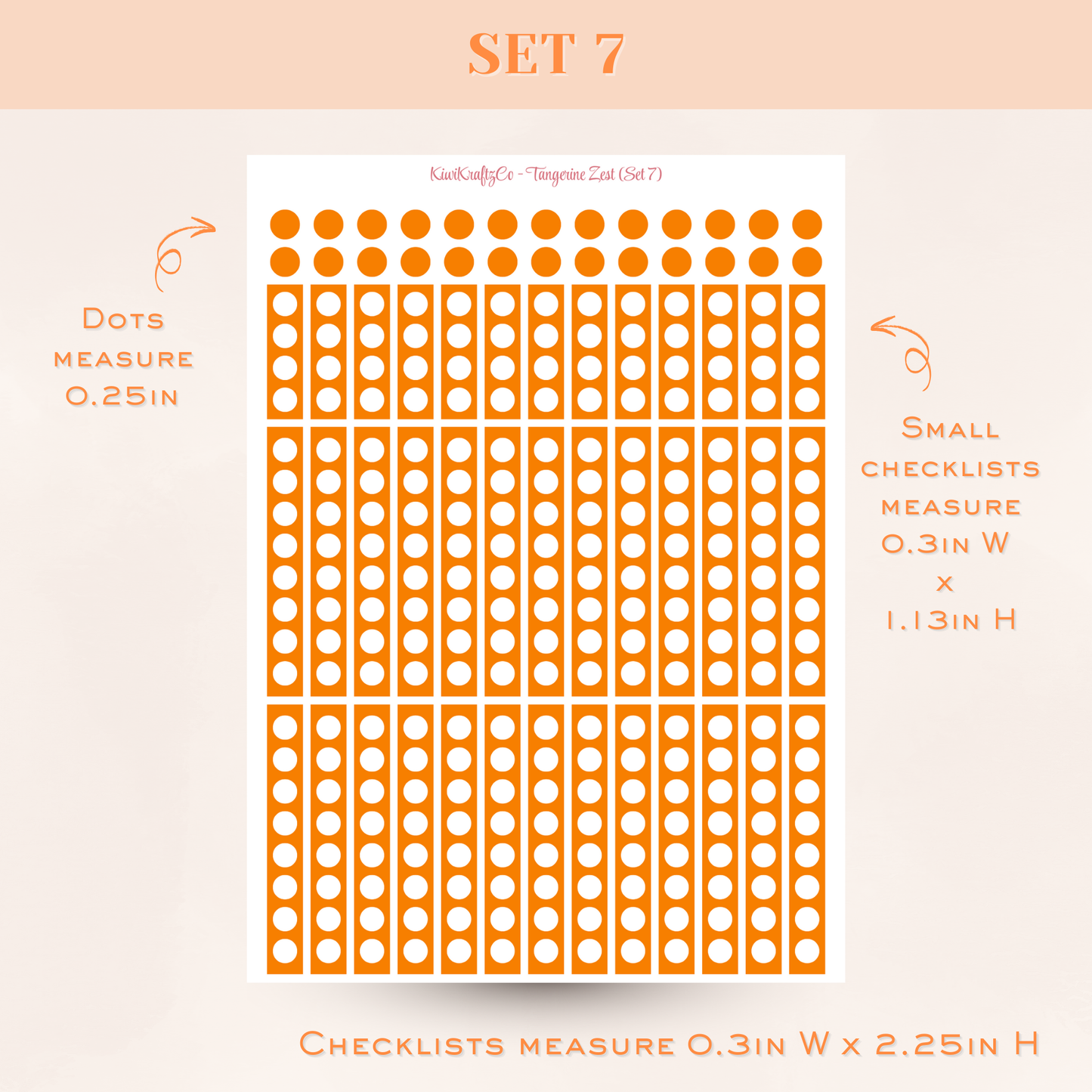 SET 7

KiwiKraftzCo - Tangerine Zest (Set 7)

Dots measure 0.25in

Small checklists measure 0.3in W x 1.13in H

Checklists measure 0.3in W x 2.25in H